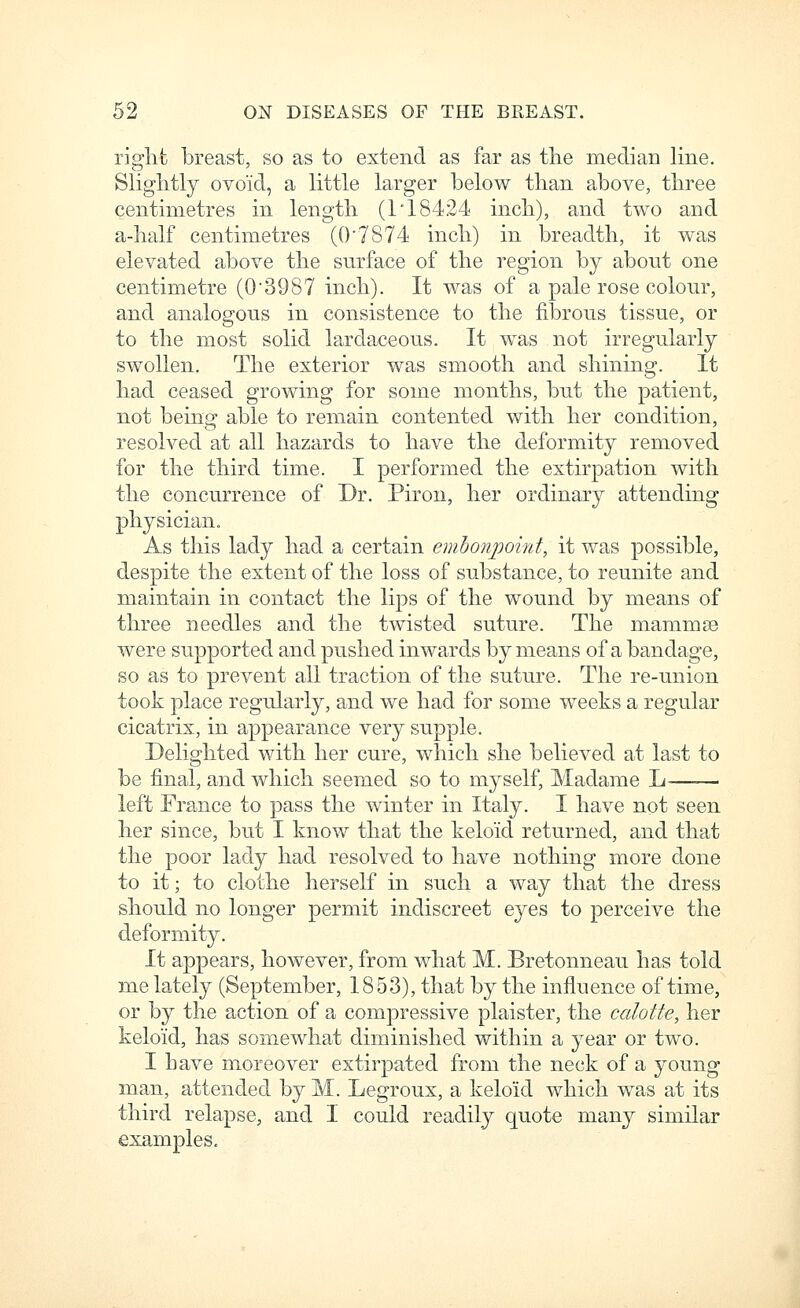 52 ON DISEASES OF THE BREAST.

right breast, so as to extend as far as the median line. Slightly ovoïd, a little larger below than above, three centimetres in length (1·18424 inch), and two and a-half centimetres (0·7874 inch) in breadth, it was elevated above the surface of the region by about one centimetre (0·3987 inch). It was of a pale rose colour, and analogous in consistence to the fibrous tissue, or to the most solid lardaceous. It was not irregularly swollen. The exterior was smooth and shining. It had ceased growing for some months, but the patient, not being able to remain contented with her condition, resolved at all hazards to have the deformity removed for the third time. I performed the extirpation with the concurrence of Dr. Piron, her ordinary attending physician.

As this lady had a certain embonpoint, it was possible, despite the extent of the loss of substance, to reunite and maintain in contact the lips of the wound by means of three needles and the twisted suture. The mammæ were supported and pushed inwards by means of a bandage, so as to prevent all traction of the suture. The re-union took place regularly, and we had for some weeks a regular cicatrix, in appearance very supple.

Delighted with her cure, which she believed at last to be final, and which seemed so to myself, Madame L—— left France to pass the winter in Italy. I have not seen her since, but I know that the keloïd returned, and that the poor lady had resolved to have nothing more done to it; to clothe herself in such a way that the dress should no longer permit indiscreet eyes to perceive the deformity.

It appears, however, from what M. Bretonneau has told me lately (September, 1853), that by the influence of time, or by the action of a compressive plaister, the calotte, her keloïd, has somewhat diminished within a year or two.

I have moreover extirpated from the neck of a young man, attended by M. Legroux, a keloïd which was at its third relapse, and I could readily quote many similar examples.